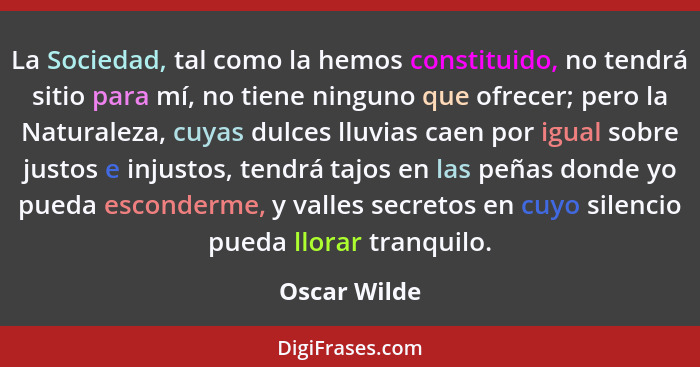 La Sociedad, tal como la hemos constituido, no tendrá sitio para mí, no tiene ninguno que ofrecer; pero la Naturaleza, cuyas dulces lluvias caen por igual sobre justos e injustos, tendrá tajos en las peñas donde yo pueda esconderme, y valles secretos en cuyo silencio pueda llorar tranquilo.

Oscar Wilde

DigiFrases.com